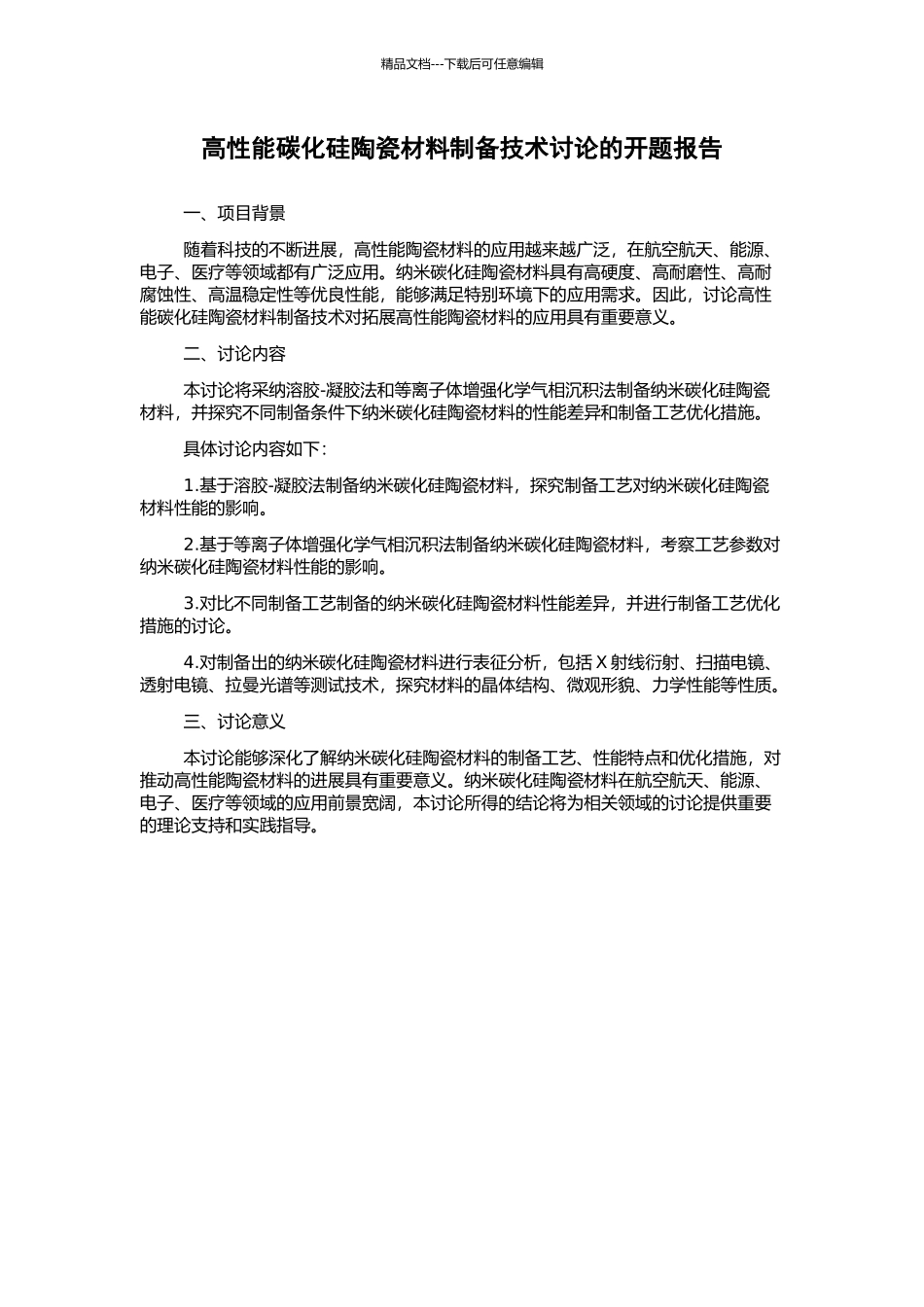 精品文档---下载后可任意编辑

高性能碳化硅陶瓷材料制备技术讨论的开题报告

一、项目背景

随着科技的不断进展，高性能陶瓷材料的应用越来越广泛，在航空航天、能源、电子、医疗等领域都有广泛应用。纳米碳化硅陶瓷材料具有高硬度、高耐磨性、高耐腐蚀性、高温稳定性等优良性能，能够满足特别环境下的应用需求。因此，讨论高性能碳化硅陶瓷材料制备技术对拓展高性能陶瓷材料的应用具有重要意义。

二、讨论内容

本讨论将采纳溶胶-凝胶法和等离子体增强化学气相沉积法制备纳米碳化硅陶瓷材料，并探究不同制备条件下纳米碳化硅陶瓷材料的性能差异和制备工艺优化措施。

具体讨论内容如下：

1.基于溶胶-凝胶法制备纳米碳化硅陶瓷材料，探究制备工艺对纳米碳化硅陶瓷材料性能的影响。

2.基于等离子体增强化学气相沉积法制备纳米碳化硅陶瓷材料，考察工艺参数对纳米碳化硅陶瓷材料性能的影响。

3.对比不同制备工艺制备的纳米碳化硅陶瓷材料性能差异，并进行制备工艺优化措施的讨论。

4.对制备出的纳米碳化硅陶瓷材料进行表征分析，包括 X 射线衍射、扫描电镜、透射电镜、拉曼光谱等测试技术，探究材料的晶体结构、微观形貌、力学性能等性质。

三、讨论意义

本讨论能够深化了解纳米碳化硅陶瓷材料的制备工艺、性能特点和优化措施，对推动高性能陶瓷材料的进展具有重要意义。纳米碳化硅陶瓷材料在航空航天、能源、电子、医疗等领域的应用前景宽阔，本讨论所得的结论将为相关领域的讨论提供重要的理论支持和实践指导。